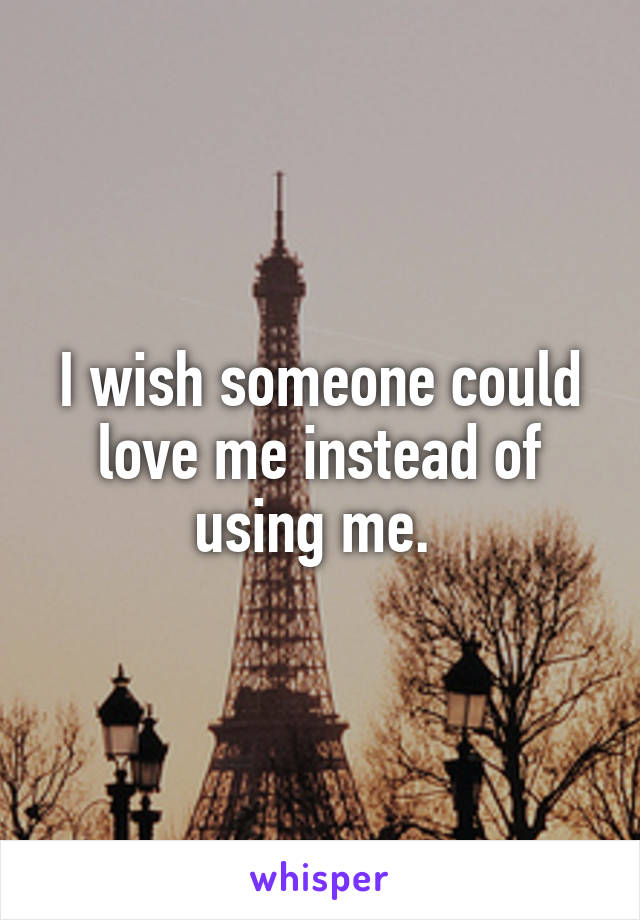 I wish someone could love me instead of using me.

whisper